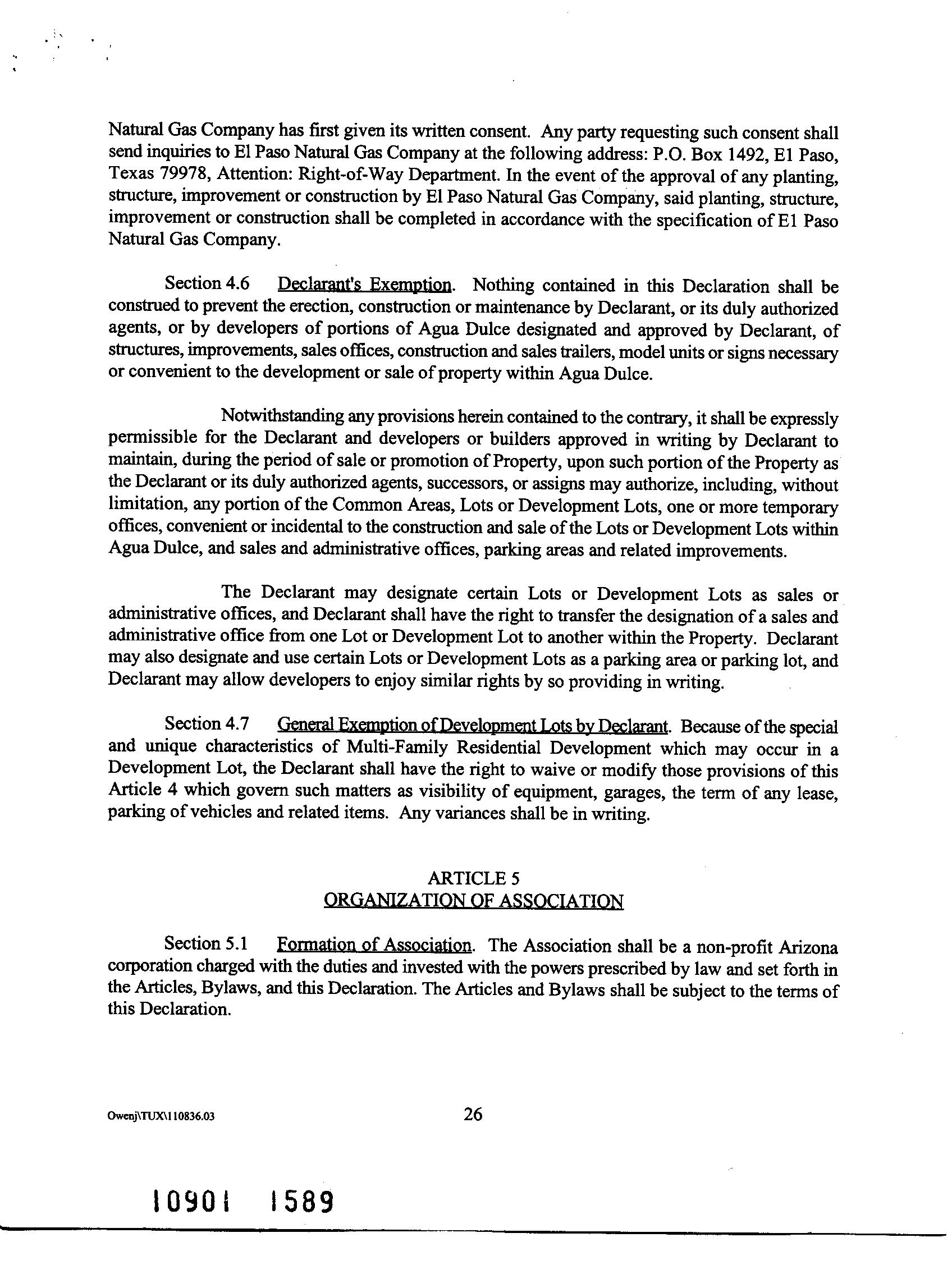 Natural Gas Company has first given its written consent. Any party requesting such consent shall send inquiries to El Paso Natural Gas Company at the following address: P.O. Box 1492, E1 Paso, Texas 79978, Attention: Right-of-Way Department. In the event of the approval of any planting, structure, improvement or construction by El Paso Natural Gas Company, said planting, structure, improvement or construction shall be completed in accordance with the specification of E1 Paso Natural Gas Company.

Section 4.6 Declarant's Exemption. Nothing contained in this Declaration shall be construed to prevent the erection, construction or maintenance by Declarant, or its duly authorized agents, or by developers of portions of Agua Dulce designated and approved by Declarant, of structures, improvements, sales offices, construction and sales trailers, model units or signs necessary or convenient to the development or sale of property within Agua Dulce.

Notwithstanding any provisions herein contained to the contrary, it shall be expressly permissible for the Declarant and developers or builders approved in writing by Declarant to maintain, during the period of sale or promotion of Property, upon such portion of the Property as the Declarant or its duly authorized agents, successors, or assigns may authorize, including, without limitation, any portion of the Common Areas, Lots or Development Lots, one or more temporary offices, convenient or incidental to the construction and sale of the Lots or Development Lots within Agua Dulce, and sales and administrative offices, parking areas and related improvements.

The Declarant may designate certain Lots or Development Lots as sales or administrative offices, and Declarant shall have the right to transfer the designation of a sales and administrative office from one Lot or Development Lot to another within the Property. Declarant may also designate and use certain Lots or Development Lots as a parking area or parking lot, and Declarant may allow developers to enjoy similar rights by so providing in writing.

Section 4.7 General Exemption of Development Lots by Declarant. Because of the special and unique characteristics of Multi-Family Residential Development which may occur in a Development Lot, the Declarant shall have the right to waive or modify those provisions of this Article 4 which govern such matters as visibility of equipment, garages, the term of any lease, parking of vehicles and related items. Any variances shall be in writing.

ARTICLE 5
ORGANIZATION OF ASSOCIATION

Section 5.1 Formation of Association. The Association shall be a non-profit Arizona corporation charged with the duties and invested with the powers prescribed by law and set forth in the Articles, Bylaws, and this Declaration. The Articles and Bylaws shall be subject to the terms of this Declaration.

Owenj\TUX\110836.03

26

10901 1589